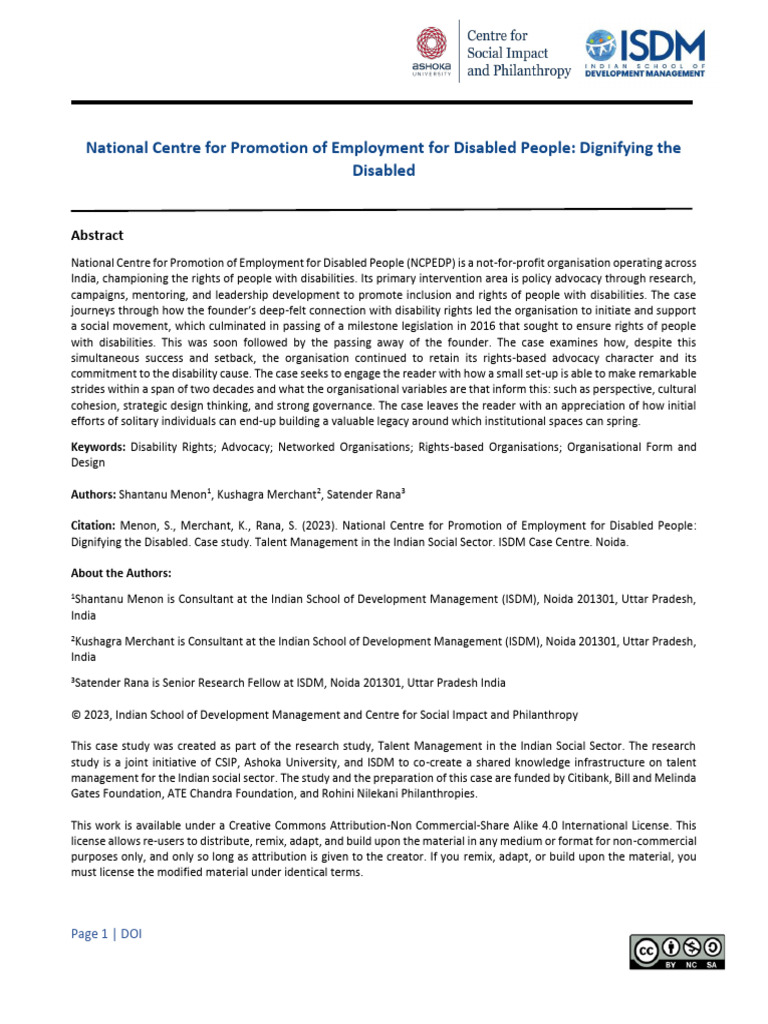 ASHOKA UNIVERSITY

Centre for Social Impact and Philanthropy

ISDM
INDIAN SCHOOL OF DEVELOPMENT MANAGEMENT

National Centre for Promotion of Employment for Disabled People: Dignifying the Disabled

Abstract

National Centre for Promotion of Employment for Disabled People (NCPEDP) is a not-for-profit organisation operating across India, championing the rights of people with disabilities. Its primary intervention area is policy advocacy through research, campaigns, mentoring, and leadership development to promote inclusion and rights of people with disabilities. The case journeys through how the founder's deep-felt connection with disability rights led the organisation to initiate and support a social movement, which culminated in passing of a milestone legislation in 2016 that sought to ensure rights of people with disabilities. This was soon followed by the passing away of the founder. The case examines how, despite this simultaneous success and setback, the organisation continued to retain its rights-based advocacy character and its commitment to the disability cause. The case seeks to engage the reader with how a small set-up is able to make remarkable strides within a span of two decades and what the organisational variables are that inform this: such as perspective, cultural cohesion, strategic design thinking, and strong governance. The case leaves the reader with an appreciation of how initial efforts of solitary individuals can end-up building a valuable legacy around which institutional spaces can spring.

Keywords: Disability Rights; Advocacy; Networked Organisations; Rights-based Organisations; Organisational Form and Design

Authors: Shantanu Menon$^1$, Kushagra Merchant$^2$, Satender Rana$^3$

Citation: Menon, S., Merchant, K., Rana, S. (2023). National Centre for Promotion of Employment for Disabled People: Dignifying the Disabled. Case study. Talent Management in the Indian Social Sector. ISDM Case Centre. Noida.

About the Authors:

$^1$Shantanu Menon is Consultant at the Indian School of Development Management (ISDM), Noida 201301, Uttar Pradesh, India

$^2$Kushagra Merchant is Consultant at the Indian School of Development Management (ISDM), Noida 201301, Uttar Pradesh, India

$^3$Satender Rana is Senior Research Fellow at ISDM, Noida 201301, Uttar Pradesh India

© 2023, Indian School of Development Management and Centre for Social Impact and Philanthropy

This case study was created as part of the research study, Talent Management in the Indian Social Sector. The research study is a joint initiative of CSIP, Ashoka University, and ISDM to co-create a shared knowledge infrastructure on talent management for the Indian social sector. The study and the preparation of this case are funded by Citibank, Bill and Melinda Gates Foundation, ATE Chandra Foundation, and Rohini Nilekani Philanthropies.

This work is available under a Creative Commons Attribution-Non Commercial-Share Alike 4.0 International License. This license allows re-users to distribute, remix, adapt, and build upon the material in any medium or format for non-commercial purposes only, and only so long as attribution is given to the creator. If you remix, adapt, or build upon the material, you must license the modified material under identical terms.

Page 1 | DOI

BY NC SA